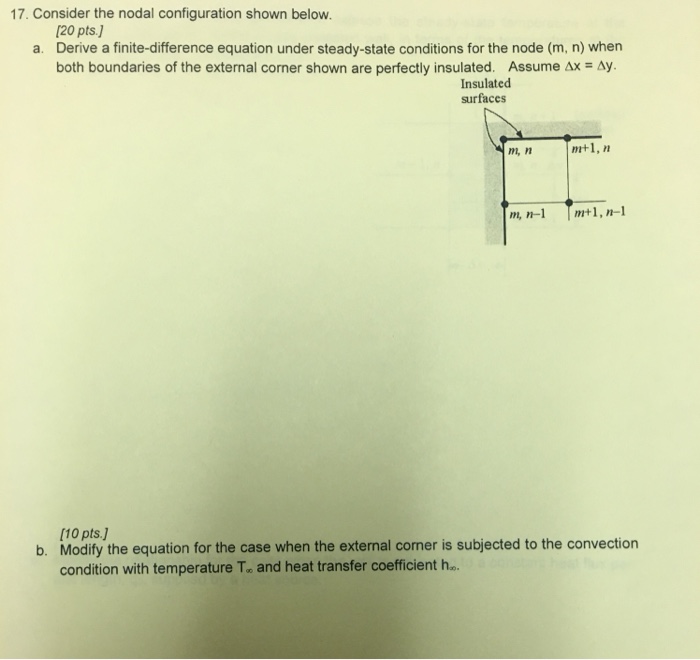 17. Consider the nodal configuration shown below.
[20 pts.]
a. Derive a finite-difference equation under steady-state conditions for the node (m, n) when both boundaries of the external corner shown are perfectly insulated. Assume $\Delta x = \Delta y$.

Insulated surfaces

$m, n$
$m+1, n$
$m, n-1$
$m+1, n-1$

[10 pts.]
b. Modify the equation for the case when the external corner is subjected to the convection condition with temperature $T_\infty$ and heat transfer coefficient $h_\infty$.